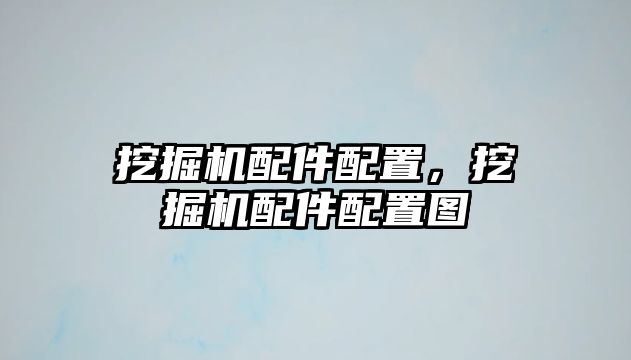 挖掘机配件配置，挖掘机配件配置图